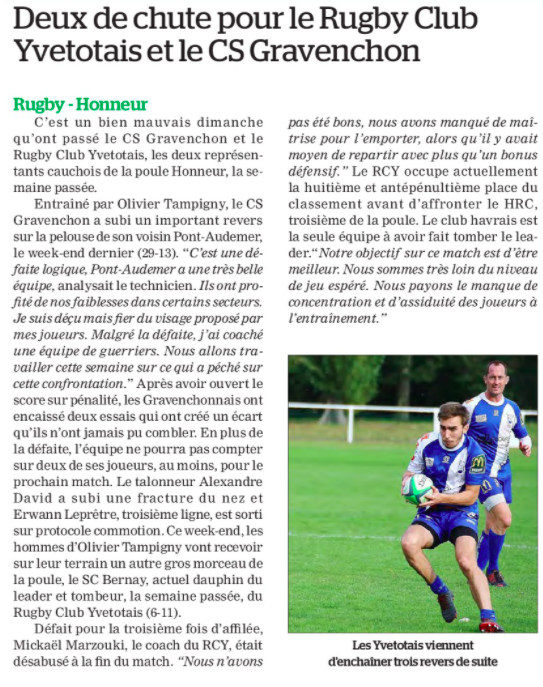 Deux de chute pour le Rugby Club Yvetotais et le CS Gravenchon

Rugby - Honneur

C'est un bien mauvais dimanche qu'ont passé le CS Gravenchon et le Rugby Club Yvetotais, les deux représentants cauchois de la poule Honneur, la semaine passée.

Entraîné par Olivier Tampigny, le CS Gravenchon a subi un important revers sur la pelouse de son voisin Pont-Audemer, le week-end dernier (29-13). "C'est une défaite logique, Pont-Audemer a une très belle équipe, analysait le technicien. Ils ont profité de nos faiblesses dans certains secteurs. Je suis déçu mais fier du visage proposé par mes joueurs. Malgré la défaite, j'ai coaché une équipe de guerriers. Nous allons travailler cette semaine sur ce qui a péché sur cette confrontation." Après avoir ouvert le score sur pénalité, les Gravenchonnais ont encaissé deux essais qui ont créé un écart qu'ils n'ont jamais pu combler. En plus de la défaite, l'équipe ne pourra pas compter sur deux de ses joueurs, au moins, pour le prochain match. Le talonneur Alexandre David a subi une fracture du nez et Erwann Leprêtre, troisième ligne, est sorti sur protocole commotion. Ce week-end, les hommes d'Olivier Tampigny vont recevoir sur leur terrain un autre gros morceau de la poule, le SC Bernay, actuel dauphin du leader et tombeur, la semaine passée, du Rugby Club Yvetotais (6-11).

Défait pour la troisième fois d'affilée, Mickaël Marzouki, le coach du RCY, était désabusé à la fin du match. "Nous n'avons pas été bons, nous avons manqué de maîtrise pour l'emporter, alors qu'il y avait moyen de repartir avec plus qu'un bonus défensif." Le RCY occupe actuellement la huitième et antépénultième place du classement avant d'affronter le HRC, troisième de la poule. Le club havrais est la seule équipe à avoir fait tomber le leader."Notre objectif sur ce match est d'être meilleur. Nous sommes très loin du niveau de jeu espéré. Nous payons le manque de concentration et d'assiduité des joueurs à l'entraînement."

Les Yvetotais viennent d'enchaîner trois revers de suite